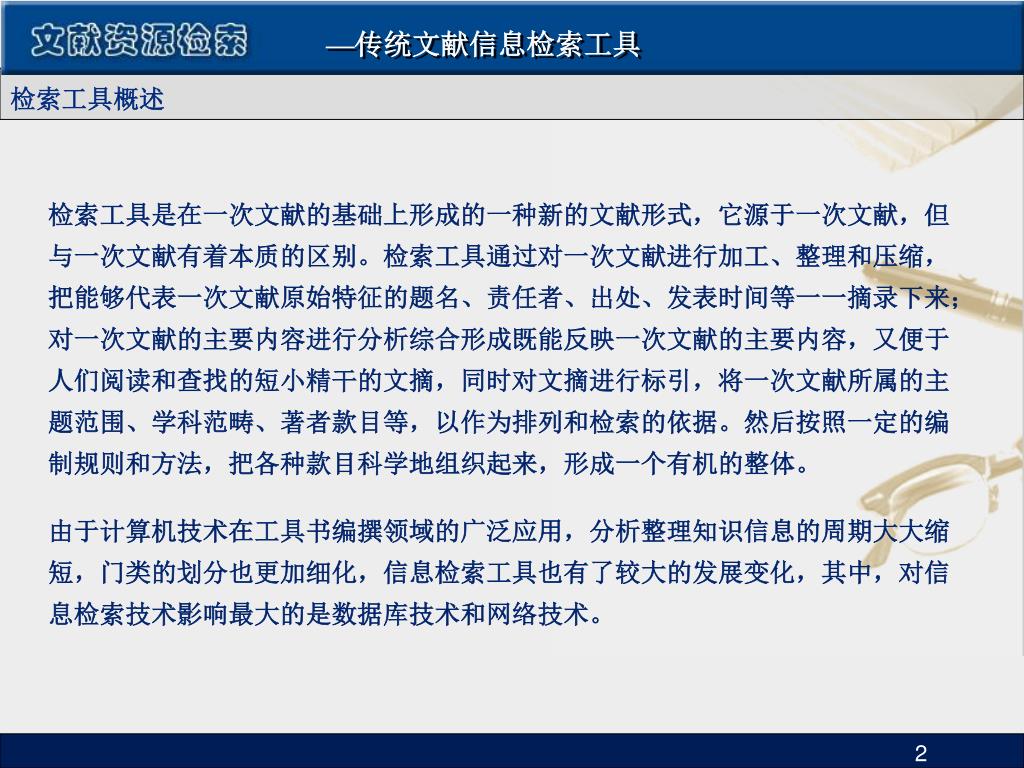 文献资源检索

—传统文献信息检索工具

检索工具概述

检索工具是在一次文献的基础上形成的一种新的文献形式，它源于一次文献，但与一次文献有着本质的区别。检索工具通过对一次文献进行加工、整理和压缩，把能够代表一次文献原始特征的题名、责任者、出处、发表时间等一一摘录下来；对一次文献的主要内容进行分析综合形成既能反映一次文献的主要内容，又便于人们阅读和查找的短小精干的文摘，同时对文摘进行标引，将一次文献所属的主题范围、学科范畴、著者款目等，以作为排列和检索的依据。然后按照一定的编制规则和方法，把各种款目科学地组织起来，形成一个有机的整体。

由于计算机技术在工具书编撰领域的广泛应用，分析整理知识信息的周期大大缩短，门类的划分也更加细化，信息检索工具也有了较大的发展变化，其中，对信息检索技术影响最大的是数据库技术和网络技术。

2